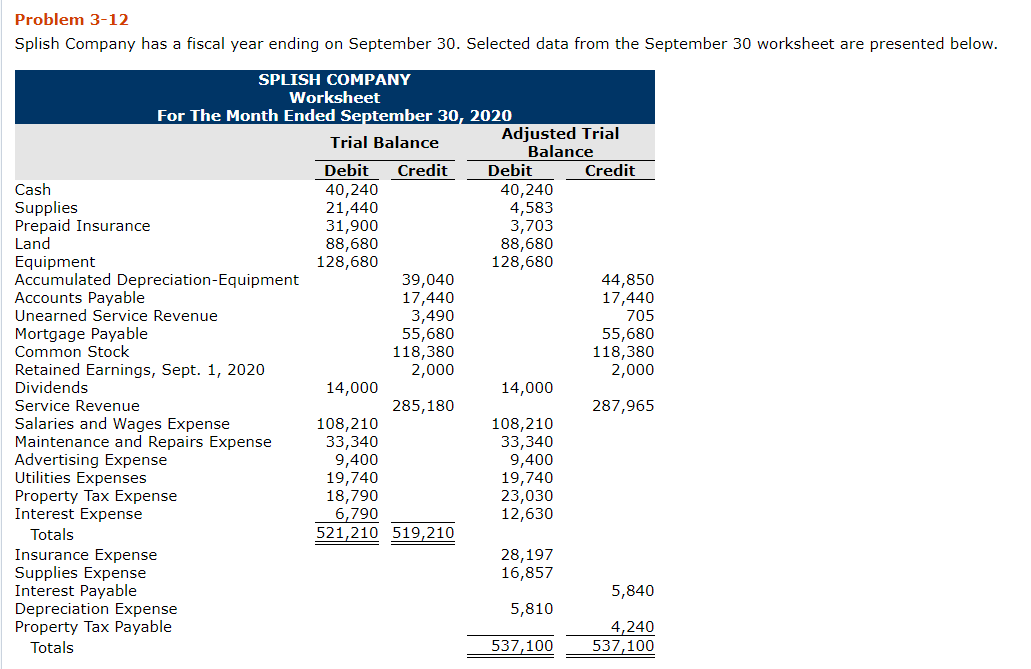 Problem 3-12

Splish Company has a fiscal year ending on September 30. Selected data from the September 30 worksheet are presented below.

SPLISH COMPANY
Worksheet
For The Month Ended September 30, 2020

| | Trial Balance Debit | Trial Balance Credit | Adjusted Trial Balance Debit | Adjusted Trial Balance Credit |
|---|---|---|---|---|
| Cash | 40,240 | | 40,240 | |
| Supplies | 21,440 | | 4,583 | |
| Prepaid Insurance | 31,900 | | 3,703 | |
| Land | 88,680 | | 88,680 | |
| Equipment | 128,680 | | 128,680 | |
| Accumulated Depreciation-Equipment | | 39,040 | | 44,850 |
| Accounts Payable | | 17,440 | | 17,440 |
| Unearned Service Revenue | | 3,490 | | 705 |
| Mortgage Payable | | 55,680 | | 55,680 |
| Common Stock | | 118,380 | | 118,380 |
| Retained Earnings, Sept. 1, 2020 | | 2,000 | | 2,000 |
| Dividends | 14,000 | | 14,000 | |
| Service Revenue | | 285,180 | | 287,965 |
| Salaries and Wages Expense | 108,210 | | 108,210 | |
| Maintenance and Repairs Expense | 33,340 | | 33,340 | |
| Advertising Expense | 9,400 | | 9,400 | |
| Utilities Expenses | 19,740 | | 19,740 | |
| Property Tax Expense | 18,790 | | 23,030 | |
| Interest Expense | 6,790 | | 12,630 | |
| Totals | 521,210 | 519,210 | | |
| Insurance Expense | | | 28,197 | |
| Supplies Expense | | | 16,857 | |
| Interest Payable | | | | 5,840 |
| Depreciation Expense | | | 5,810 | |
| Property Tax Payable | | | | 4,240 |
| Totals | | | 537,100 | 537,100 |